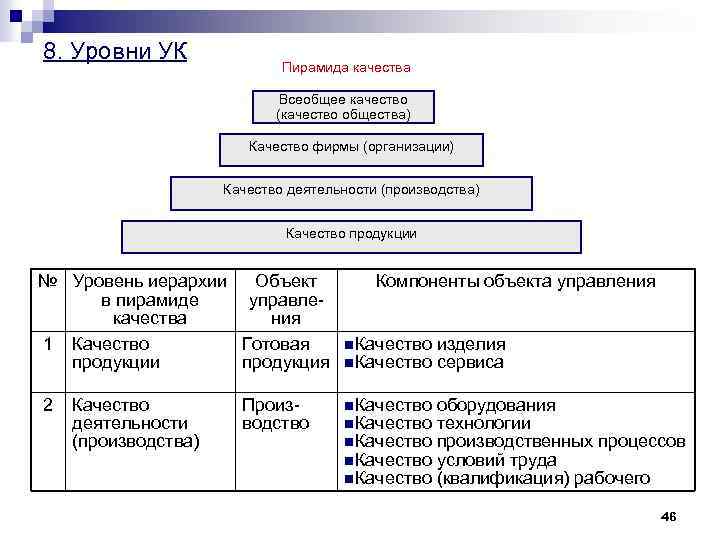 8. Уровни УК

Пирамида качества

Всеобщее качество (качество общества)

Качество фирмы (организации)

Качество деятельности (производства)

Качество продукции

| № | Уровень иерархии в пирамиде качества | Объект управления | Компоненты объекта управления |
|---|---|---|---|
| 1 | Качество продукции | Готовая продукция | ■Качество изделия ■Качество сервиса |
| 2 | Качество деятельности (производства) | Производство | ■Качество оборудования ■Качество технологии ■Качество производственных процессов ■Качество условий труда ■Качество (квалификация) рабочего |

46